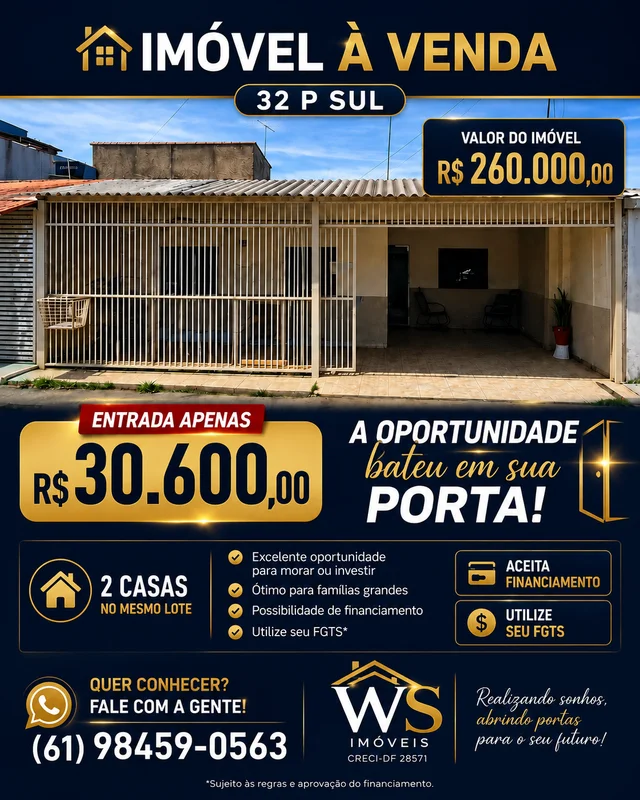 IMÓVEL À VENDA

32 P SUL

VALOR DO IMÓVEL
R$ 260.000,00

ENTRADA APENAS
R$ 30.600,00

A OPORTUNIDADE bateu em sua PORTA!

2 CASAS
NO MESMO LOTE

Excelente oportunidade para morar ou investir
Ótimo para famílias grandes
Possibilidade de financiamento
Utilize seu FGTS*

ACEITA FINANCIAMENTO

UTILIZE SEU FGTS

QUER CONHECER?
FALE COM A GENTE!
(61) 98459-0563

WS
IMÓVEIS
CRECI-DF 28571

Realizando sonhos, abrindo portas para o seu futuro!

*Sujeito às regras e aprovação do financiamento.